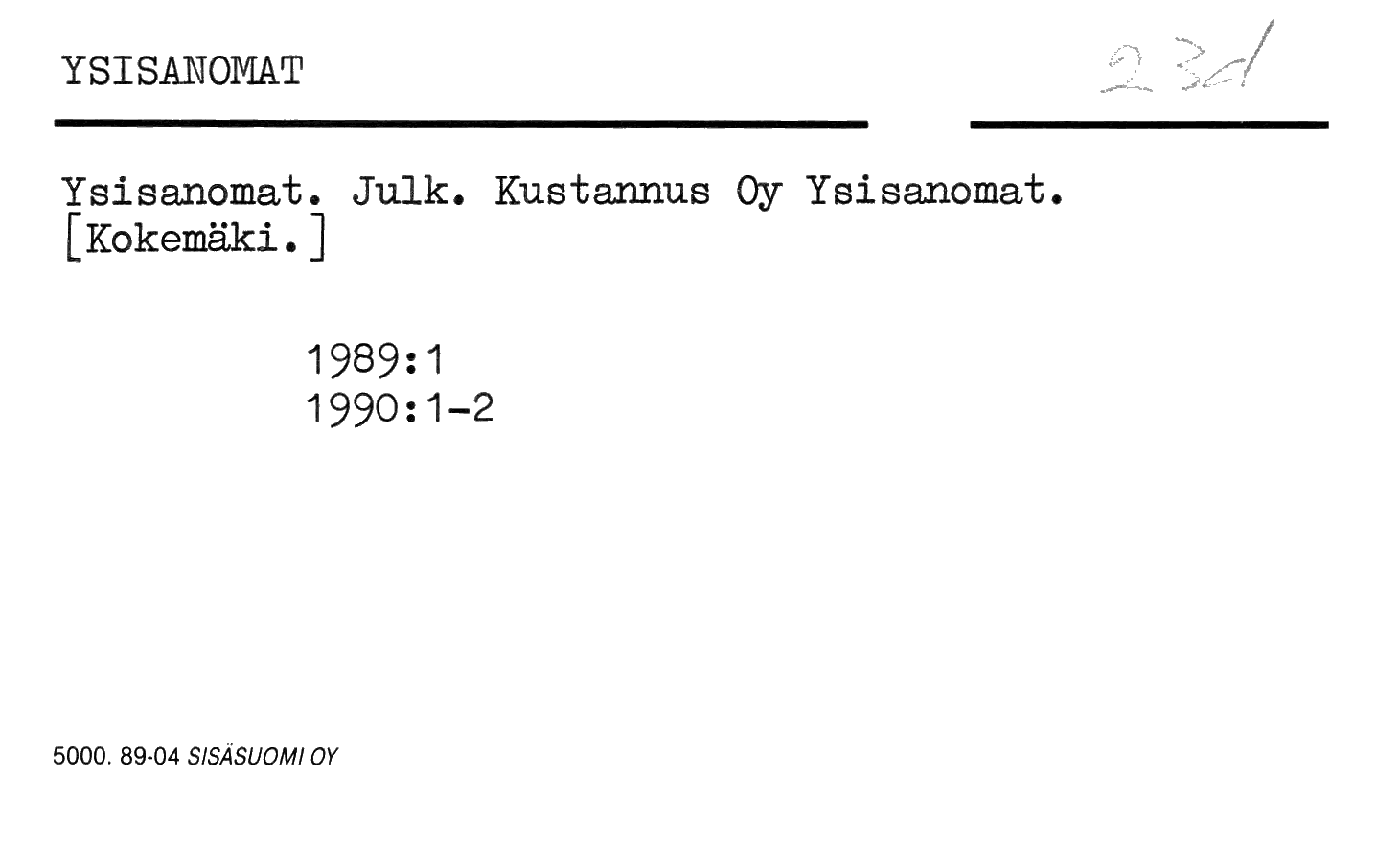 YSISANOMAT

23d

Ysisanomat. Julk. Kustannus Oy Ysisanomat. [Kokemäki.]

1989:1
1990:1-2

5000. 89-04 SISÄSUOMI OY